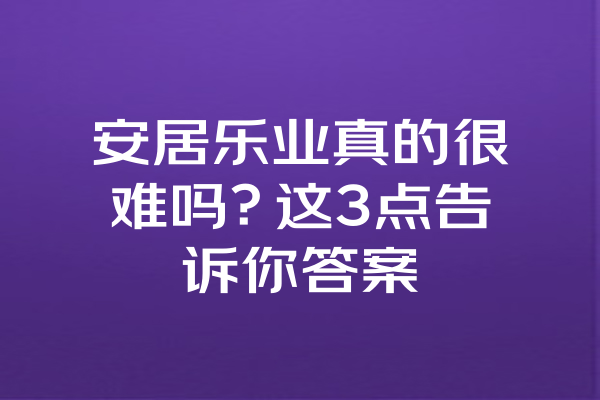 安居乐业真的很难吗？这3点告诉你答案